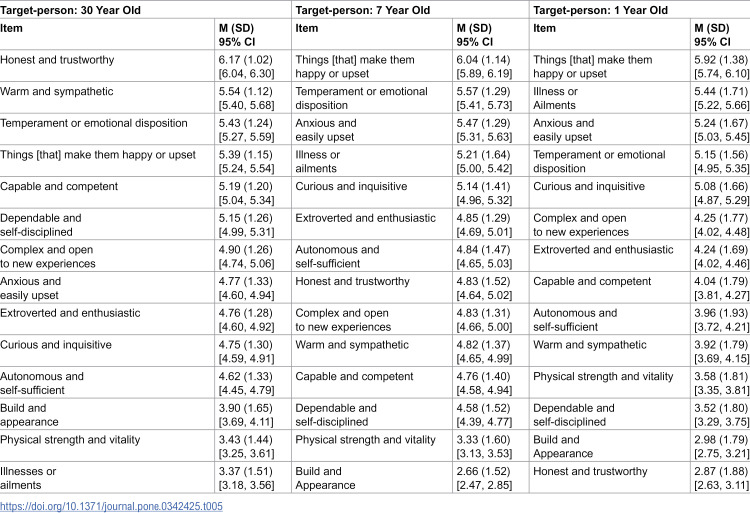 | Target-person: 30 Year Old | | Target-person: 7 Year Old | | Target-person: 1 Year Old | |
|---|---|---|---|---|---|
| Item | M (SD) 95% CI | Item | M (SD) 95% CI | Item | M (SD) 95% CI |
| Honest and trustworthy | 6.17 (1.02) [6.04, 6.30] | Things [that] make them happy or upset | 6.04 (1.14) [5.89, 6.19] | Things [that] make them happy or upset | 5.92 (1.38) [5.74, 6.10] |
| Warm and sympathetic | 5.54 (1.12) [5.40, 5.68] | Temperament or emotional disposition | 5.57 (1.29) [5.41, 5.73] | Illness or Ailments | 5.44 (1.71) [5.22, 5.66] |
| Temperament or emotional disposition | 5.43 (1.24) [5.27, 5.59] | Anxious and easily upset | 5.47 (1.29) [5.31, 5.63] | Anxious and easily upset | 5.24 (1.67) [5.03, 5.45] |
| Things [that] make them happy or upset | 5.39 (1.15) [5.24, 5.54] | Illness or ailments | 5.21 (1.64) [5.00, 5.42] | Temperament or emotional disposition | 5.15 (1.56) [4.95, 5.35] |
| Capable and competent | 5.19 (1.20) [5.04, 5.34] | Curious and inquisitive | 5.14 (1.41) [4.96, 5.32] | Curious and inquisitive | 5.08 (1.66) [4.87, 5.29] |
| Dependable and self-disciplined | 5.15 (1.26) [4.99, 5.31] | Extroverted and enthusiastic | 4.85 (1.29) [4.69, 5.01] | Complex and open to new experiences | 4.25 (1.77) [4.02, 4.48] |
| Complex and open to new experiences | 4.90 (1.26) [4.74, 5.06] | Autonomous and self-sufficient | 4.84 (1.47) [4.65, 5.03] | Extroverted and enthusiastic | 4.24 (1.69) [4.02, 4.46] |
| Anxious and easily upset | 4.77 (1.33) [4.60, 4.94] | Honest and trustworthy | 4.83 (1.52) [4.64, 5.02] | Capable and competent | 4.04 (1.79) [3.81, 4.27] |
| Extroverted and enthusiastic | 4.76 (1.28) [4.60, 4.92] | Complex and open to new experiences | 4.83 (1.31) [4.66, 5.00] | Autonomous and self-sufficient | 3.96 (1.93) [3.72, 4.21] |
| Curious and inquisitive | 4.75 (1.30) [4.59, 4.91] | Warm and sympathetic | 4.82 (1.37) [4.65, 4.99] | Warm and sympathetic | 3.92 (1.79) [3.69, 4.15] |
| Autonomous and self-sufficient | 4.62 (1.33) [4.45, 4.79] | Capable and competent | 4.76 (1.40) [4.58, 4.94] | Physical strength and vitality | 3.58 (1.81) [3.35, 3.81] |
| Build and appearance | 3.90 (1.65) [3.69, 4.11] | Dependable and self-disciplined | 4.58 (1.52) [4.39, 4.77] | Dependable and self-disciplined | 3.52 (1.80) [3.29, 3.75] |
| Physical strength and vitality | 3.43 (1.44) [3.25, 3.61] | Physical strength and vitality | 3.33 (1.60) [3.13, 3.53] | Build and Appearance | 2.98 (1.79) [2.75, 3.21] |
| Illnesses or ailments | 3.37 (1.51) [3.18, 3.56] | Build and Appearance | 2.66 (1.52) [2.47, 2.85] | Honest and trustworthy | 2.87 (1.88) [2.63, 3.11] |

https://doi.org/10.1371/journal.pone.0342425.t005